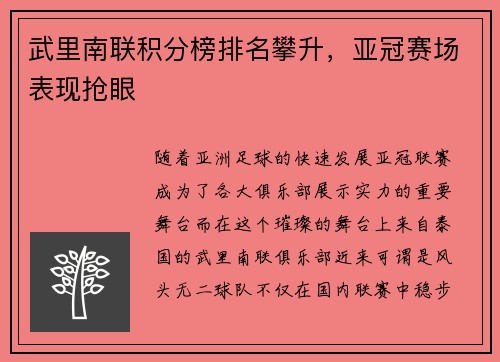 武里南联积分榜排名攀升，亚冠赛场表现抢眼

随着亚洲足球的快速发展亚冠联赛成为了各大俱乐部展示实力的重要舞台而在这个璀璨的舞台上来自泰国的武里南联俱乐部近来可谓是风头无二球队不仅在国内联赛中稳步